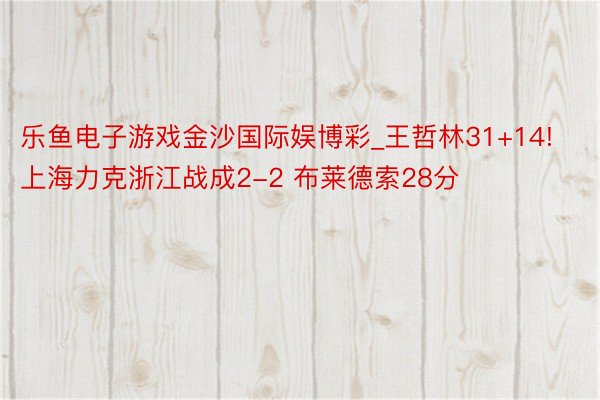 乐鱼电子游戏金沙国际娱博彩_王哲林31+14!上海力克浙江战成2-2 布莱德索28分